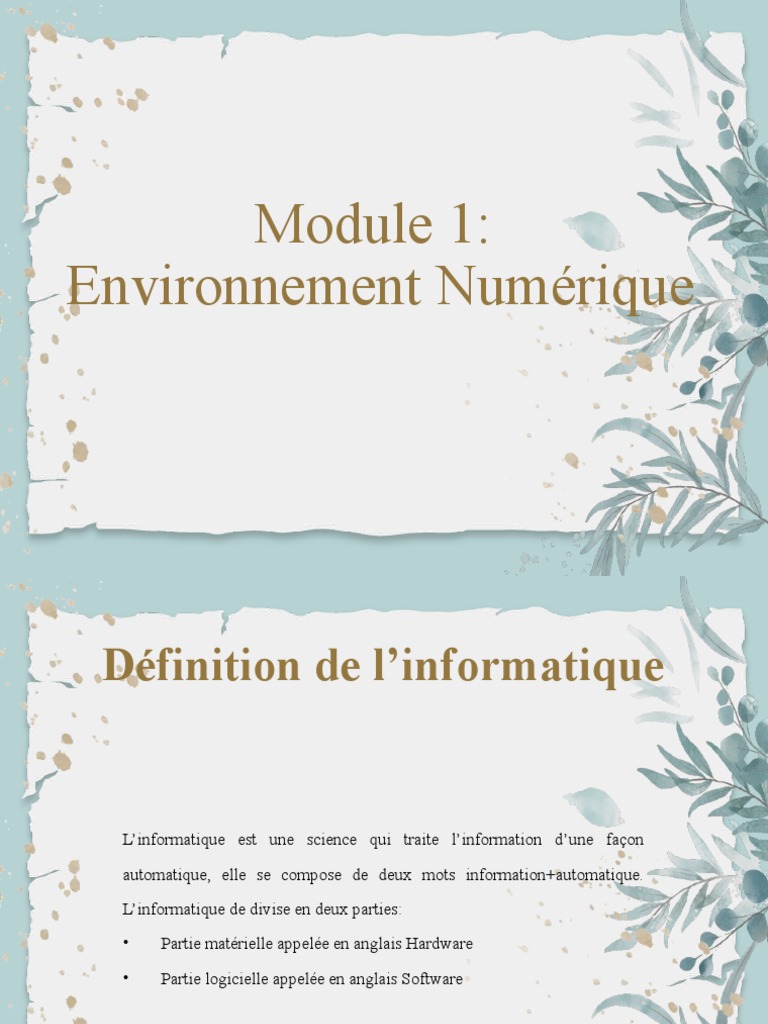 Module 1:
Environnement Numérique

Définition de l’informatique

L’informatique est une science qui traite l’information d’une façon automatique, elle se compose de deux mots information+automatique. L’informatique de divise en deux parties:

• Partie matérielle appelée en anglais Hardware
• Partie logicielle appelée en anglais Software